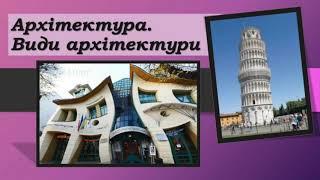 Архітектура.
Види архітектури